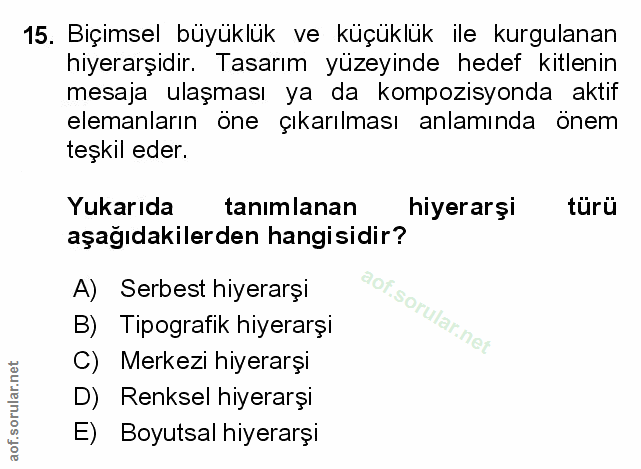 15. Biçimsel büyüklük ve küçüklük ile kurgulanan hiyerarşidir. Tasarım yüzeyinde hedef kitlenin mesaja ulaşması ya da kompozisyonda aktif elemanların öne çıkarılması anlamında önem teşkil eder.

Yukarıda tanımlanan hiyerarşi türü aşağıdakilerden hangisidir?

A) Serbest hiyerarşi
B) Tipografik hiyerarşi
C) Merkezi hiyerarşi
D) Renksel hiyerarşi
E) Boyutsal hiyerarşi

aof.sorular.net